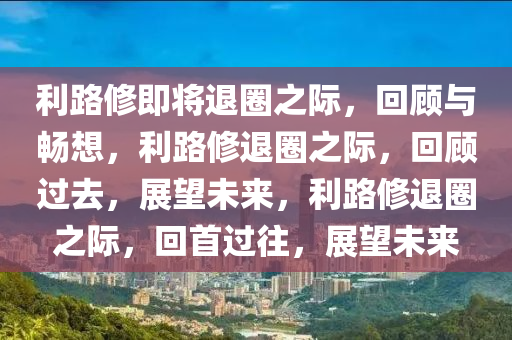 利路修即将退圈之际，回顾与畅想，利路修退圈之际，回顾过去，展望未来，利路修退圈之际，回首过往，展望未来